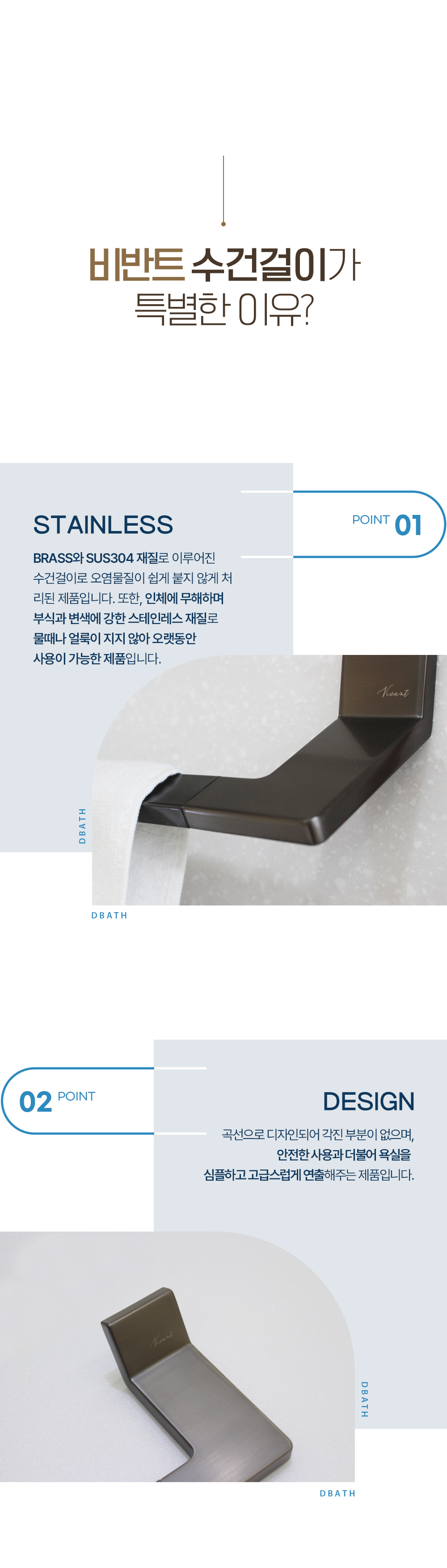 비반트 수건걸이가
특별한 이유?

STAINLESS

POINT 01

BRASS와 SUS304 재질로 이루어진 수건걸이로 오염물질이 쉽게 붙지 않게 처리된 제품입니다. 또한, 인체에 무해하며 부식과 변색에 강한 스테인레스 재질로 물때나 얼룩이 지지 않아 오랫동안 사용이 가능한 제품입니다.

DBATH

DBATH

02 POINT

DESIGN

곡선으로 디자인되어 각진 부분이 없으며,
안전한 사용과 더불어 욕실을
심플하고 고급스럽게 연출해주는 제품입니다.

DBATH

DBATH